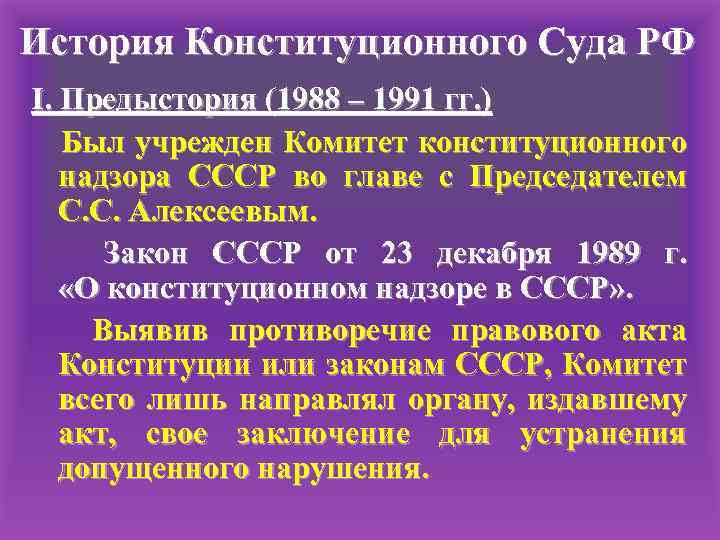 История Конституционного Суда РФ

I. Предыстория (1988 – 1991 гг.)

Был учрежден Комитет конституционного надзора СССР во главе с Председателем С.С. Алексеевым.

Закон СССР от 23 декабря 1989 г. «О конституционном надзоре в СССР».

Выявив противоречие правового акта Конституции или законам СССР, Комитет всего лишь направлял органу, издавшему акт, свое заключение для устранения допущенного нарушения.